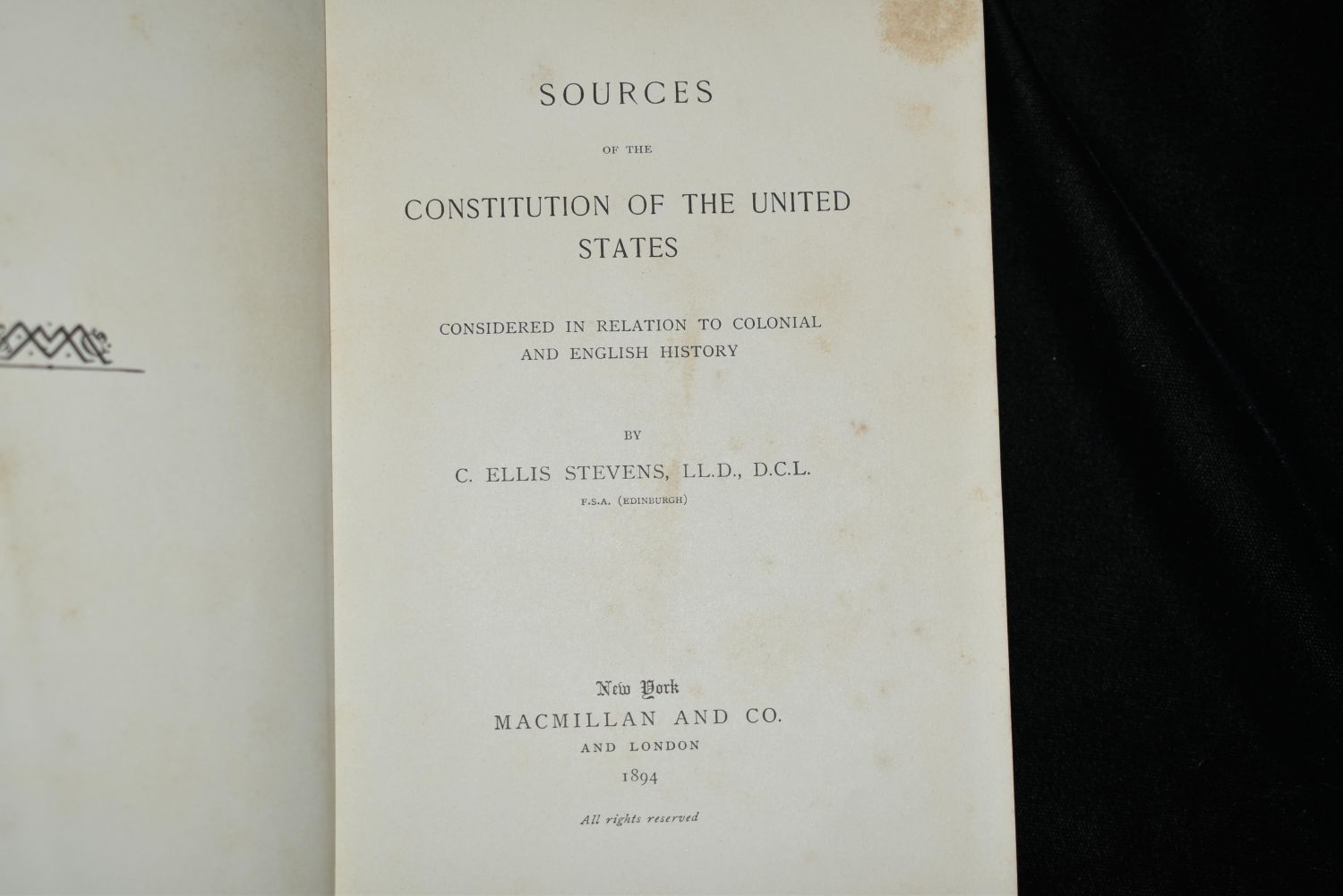 SOURCES

OF THE

CONSTITUTION OF THE UNITED STATES

CONSIDERED IN RELATION TO COLONIAL AND ENGLISH HISTORY

BY

C. ELLIS STEVENS, LL.D., D.C.L.

F.S.A. (EDINBURGH)

New York
MACMILLAN AND CO.
AND LONDON
1894

All rights reserved